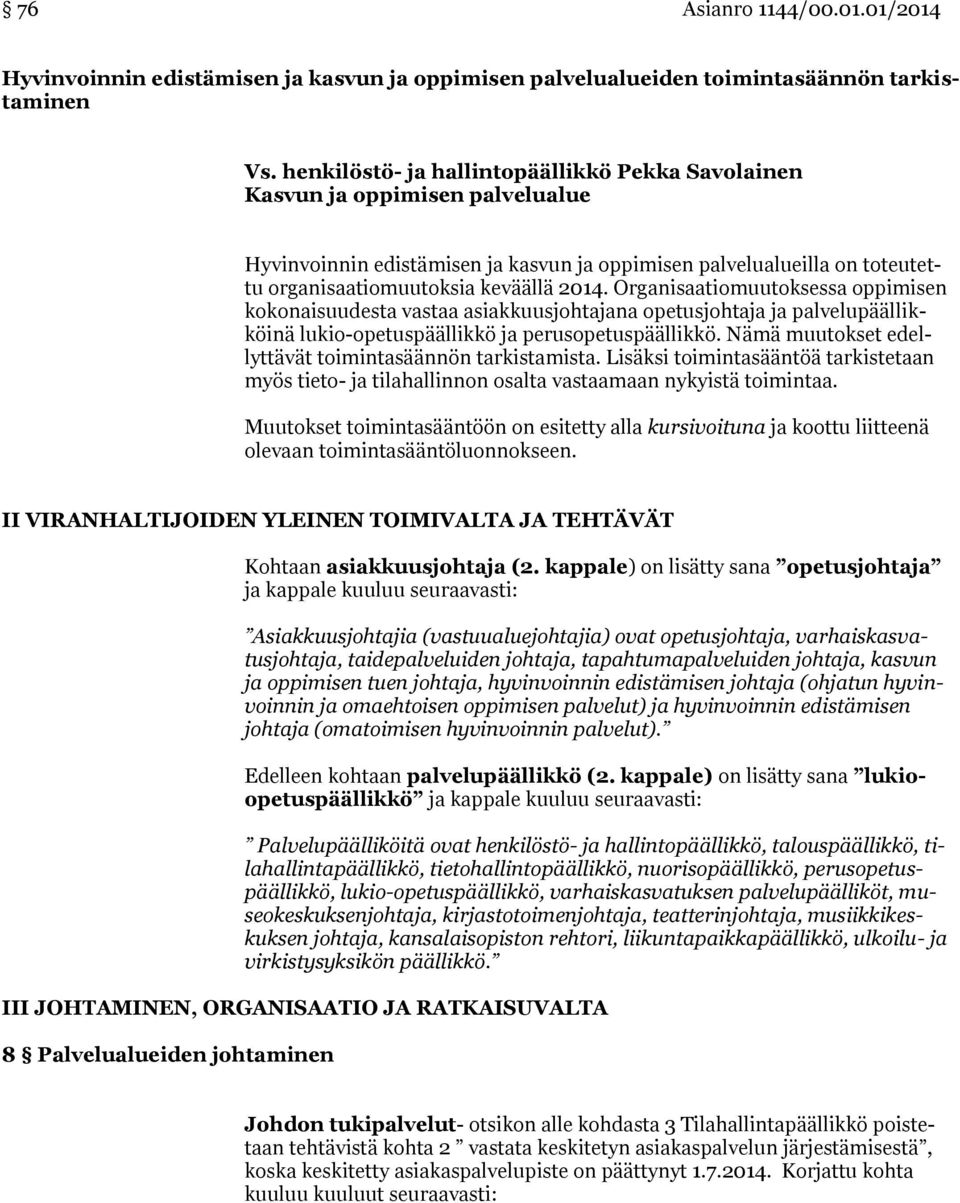 § 76 Asianro 1144/00.01.01/2014

Hyvinvoinnin edistämisen ja kasvun ja oppimisen palvelualueiden toimintasäännön tarkistaminen

Vs. henkilöstö- ja hallintopäällikkö Pekka Savolainen
Kasvun ja oppimisen palvelualue

Hyvinvoinnin edistämisen ja kasvun ja oppimisen palvelualueilla on toteutettu organisaatiomuutoksia keväällä 2014. Organisaatiomuutoksessa oppimisen kokonaisuudesta vastaa asiakkuusjohtajana opetusjohtaja ja palvelupäällikköinä lukio-opetuspäällikkö ja perusopetuspäällikkö. Nämä muutokset edellyttävät toimintasäännön tarkistamista. Lisäksi toimintasääntöä tarkistetaan myös tieto- ja tilahallinnon osalta vastaamaan nykyistä toimintaa.

Muutokset toimintasääntöön on esitetty alla kursivoituna ja koottu liitteenä olevaan toimintasääntöluonnokseen.

II VIRANHALTIJOIDEN YLEINEN TOIMIVALTA JA TEHTÄVÄT

Kohtaan asiakkuusjohtaja (2. kappale) on lisätty sana ”opetusjohtaja” ja kappale kuuluu seuraavasti:

”Asiakkuusjohtajia (vastuualuejohtajia) ovat opetusjohtaja, varhaiskasvatusjohtaja, taidepalveluiden johtaja, tapahtumapalveluiden johtaja, kasvun ja oppimisen tuen johtaja, hyvinvoinnin edistämisen johtaja (ohjatun hyvinvoinnin ja omaehtoisen oppimisen palvelut) ja hyvinvoinnin edistämisen johtaja (omatoimisen hyvinvoinnin palvelut).”

Edelleen kohtaan palvelupäällikkö (2. kappale) on lisätty sana ”lukio-opetuspäällikkö” ja kappale kuuluu seuraavasti:

” Palvelupäälliköitä ovat henkilöstö- ja hallintopäällikkö, talouspäällikkö, tilahallintapäällikkö, tietohallintopäällikkö, nuorisopäällikkö, perusopetuspäällikkö, lukio-opetuspäällikkö, varhaiskasvatuksen palvelupäälliköt, museokeskuksenjohtaja, kirjastotoimenjohtaja, teatterinjohtaja, musiikkikeskuksen johtaja, kansalaisopiston rehtori, liikuntapaikkapäällikkö, ulkoilu- ja virkistysyksikön päällikkö.”

III JOHTAMINEN, ORGANISAATIO JA RATKAISUVALTA

8 § Palvelualueiden johtaminen

Johdon tukipalvelut- otsikon alle kohdasta 3 Tilahallintapäällikkö poistetaan tehtävistä kohta 2 ” vastata keskitetyn asiakaspalvelun järjestämisestä”, koska keskitetty asiakaspalvelupiste on päättynyt 1.7.2014. Korjattu kohta kuuluu kuuluut seuraavasti: